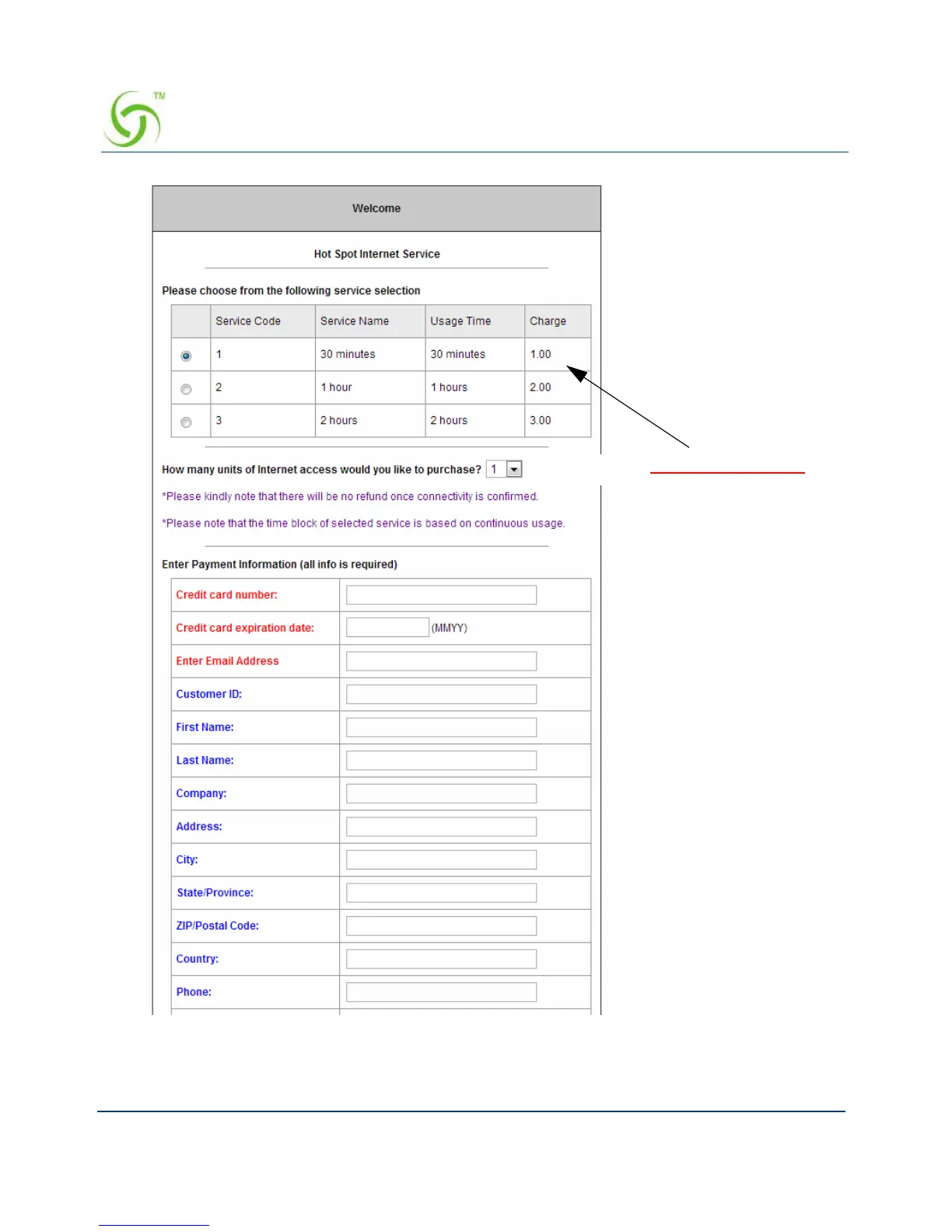 TM

Welcome

Hot Spot Internet Service

Please choose from the following service selection

| | Service Code | Service Name | Usage Time | Charge |
|---|---|---|---|---|
| | 1 | 30 minutes | 30 minutes | 1.00 |
| | 2 | 1 hour | 1 hours | 2.00 |
| | 3 | 2 hours | 2 hours | 3.00 |

How many units of Internet access would you like to purchase? 1

*Please kindly note that there will be no refund once connectivity is confirmed.

*Please note that the time block of selected service is based on continuous usage.

Enter Payment Information (all info is required)

| Credit card number: | |
|---|---|
| Credit card expiration date: | (MMYY) |
| Enter Email Address | |
| Customer ID: | |
| First Name: | |
| Last Name: | |
| Company: | |
| Address: | |
| City: | |
| State/Province: | |
| ZIP/Postal Code: | |
| Country: | |
| Phone: | |